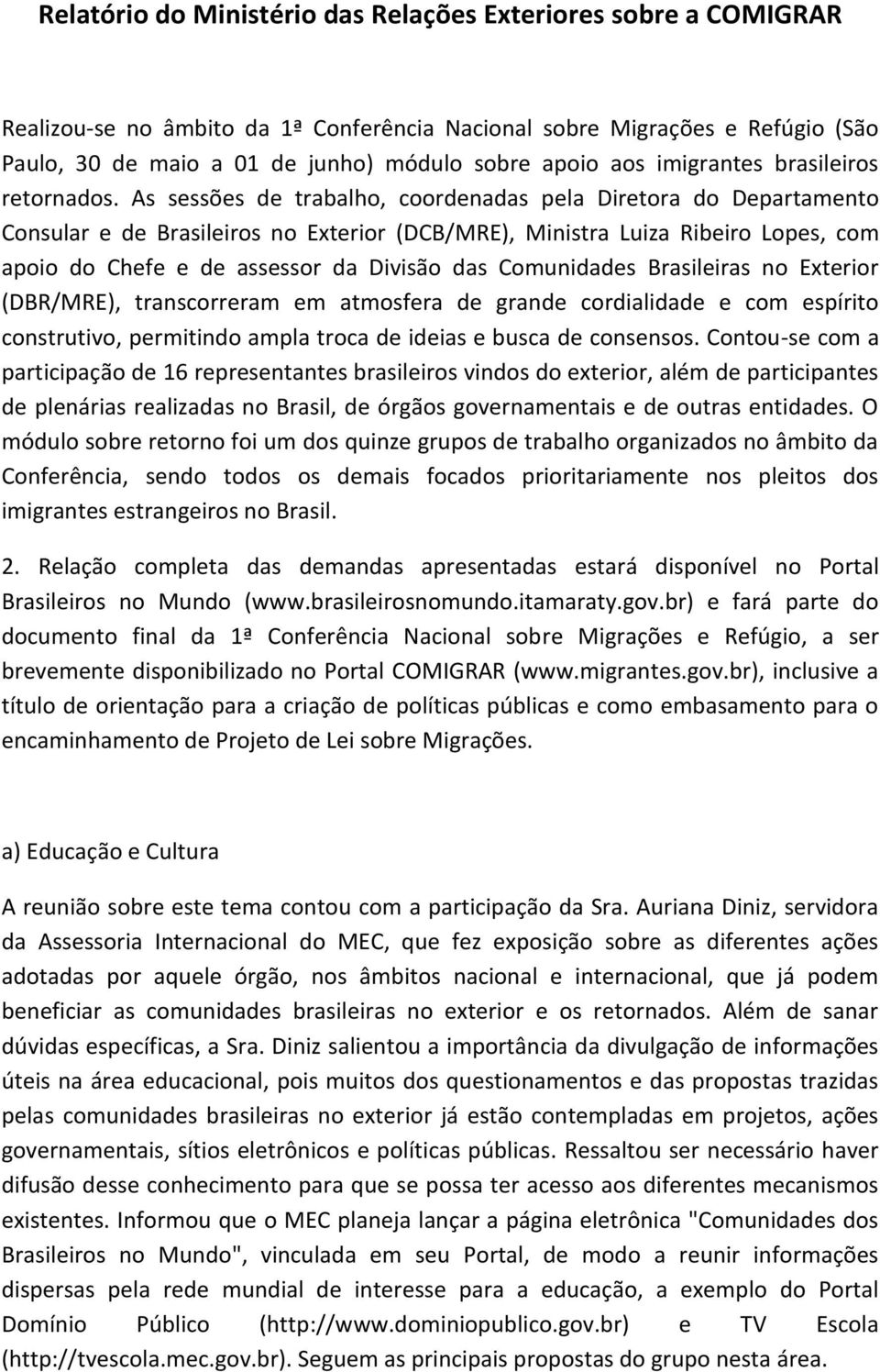 Relatório do Ministério das Relações Exteriores sobre a COMIGRAR

Realizou-se no âmbito da 1ª Conferência Nacional sobre Migrações e Refúgio (São Paulo, 30 de maio a 01 de junho) módulo sobre apoio aos imigrantes brasileiros retornados. As sessões de trabalho, coordenadas pela Diretora do Departamento Consular e de Brasileiros no Exterior (DCB/MRE), Ministra Luiza Ribeiro Lopes, com apoio do Chefe e de assessor da Divisão das Comunidades Brasileiras no Exterior (DBR/MRE), transcorreram em atmosfera de grande cordialidade e com espírito construtivo, permitindo ampla troca de ideias e busca de consensos. Contou-se com a participação de 16 representantes brasileiros vindos do exterior, além de participantes de plenárias realizadas no Brasil, de órgãos governamentais e de outras entidades. O módulo sobre retorno foi um dos quinze grupos de trabalho organizados no âmbito da Conferência, sendo todos os demais focados prioritariamente nos pleitos dos imigrantes estrangeiros no Brasil.

2. Relação completa das demandas apresentadas estará disponível no Portal Brasileiros no Mundo (www.brasileirosnomundo.itamaraty.gov.br) e fará parte do documento final da 1ª Conferência Nacional sobre Migrações e Refúgio, a ser brevemente disponibilizado no Portal COMIGRAR (www.migrantes.gov.br), inclusive a título de orientação para a criação de políticas públicas e como embasamento para o encaminhamento de Projeto de Lei sobre Migrações.

a) Educação e Cultura

A reunião sobre este tema contou com a participação da Sra. Auriana Diniz, servidora da Assessoria Internacional do MEC, que fez exposição sobre as diferentes ações adotadas por aquele órgão, nos âmbitos nacional e internacional, que já podem beneficiar as comunidades brasileiras no exterior e os retornados. Além de sanar dúvidas específicas, a Sra. Diniz salientou a importância da divulgação de informações úteis na área educacional, pois muitos dos questionamentos e das propostas trazidas pelas comunidades brasileiras no exterior já estão contempladas em projetos, ações governamentais, sítios eletrônicos e políticas públicas. Ressaltou ser necessário haver difusão desse conhecimento para que se possa ter acesso aos diferentes mecanismos existentes. Informou que o MEC planeja lançar a página eletrônica "Comunidades dos Brasileiros no Mundo", vinculada em seu Portal, de modo a reunir informações dispersas pela rede mundial de interesse para a educação, a exemplo do Portal Domínio Público (http://www.dominiopublico.gov.br) e TV Escola (http://tvescola.mec.gov.br). Seguem as principais propostas do grupo nesta área.